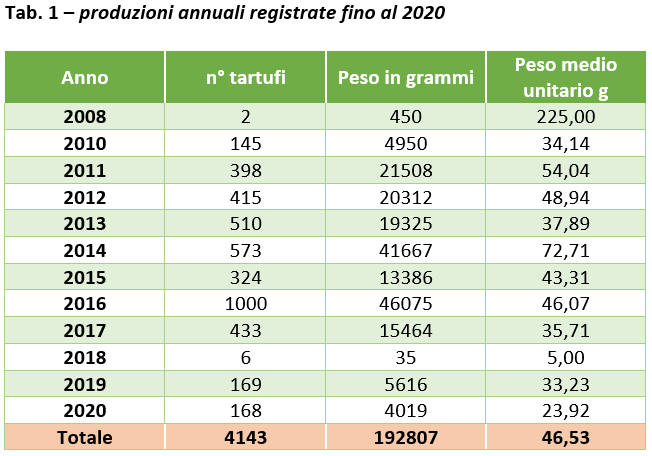 Tab. 1 – produzioni annuali registrate fino al 2020

| Anno | n° tartufi | Peso in grammi | Peso medio unitario g |
|---|---|---|---|
| 2008 | 2 | 450 | 225,00 |
| 2010 | 145 | 4950 | 34,14 |
| 2011 | 398 | 21508 | 54,04 |
| 2012 | 415 | 20312 | 48,94 |
| 2013 | 510 | 19325 | 37,89 |
| 2014 | 573 | 41667 | 72,71 |
| 2015 | 324 | 13386 | 43,31 |
| 2016 | 1000 | 46075 | 46,07 |
| 2017 | 433 | 15464 | 35,71 |
| 2018 | 6 | 35 | 5,00 |
| 2019 | 169 | 5616 | 33,23 |
| 2020 | 168 | 4019 | 23,92 |
| Totale | 4143 | 192807 | 46,53 |